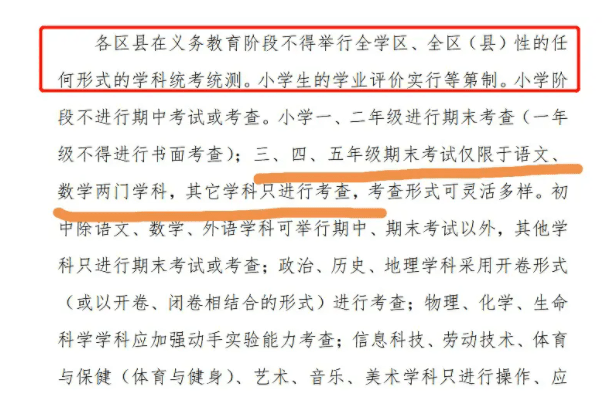 各区县在义务教育阶段不得举行全学区、全区（县）性的任何形式的学科统考统测。小学生的学业评价实行等第制。小学阶段不进行期中考试或考查。小学一、二年级进行期末考查（一年级不得进行书面考查）；三、四、五年级期末考试仅限于语文、数学两门学科，其它学科只进行考查，考查形式可灵活多样。初中除语文、数学、外语学科可举行期中、期末考试以外，其他学科只进行期末考试或考查；政治、历史、地理学科采用开卷形式（或以开卷、闭卷相结合的形式）进行考查；物理、化学、生命科学学科应加强动手实验能力考查；信息科技、劳动技术、体育与保健（体育与健身）、艺术、音乐、美术学科只进行操作、应